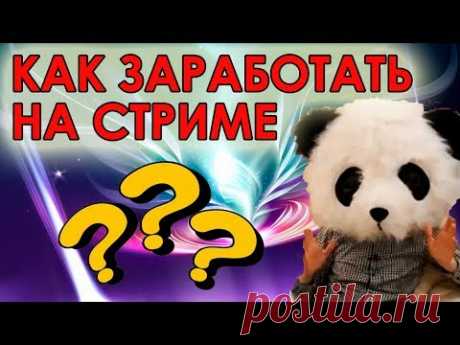 КАК ЗАРАБОТАТЬ НА СТРИМЕ

???

postila.ru